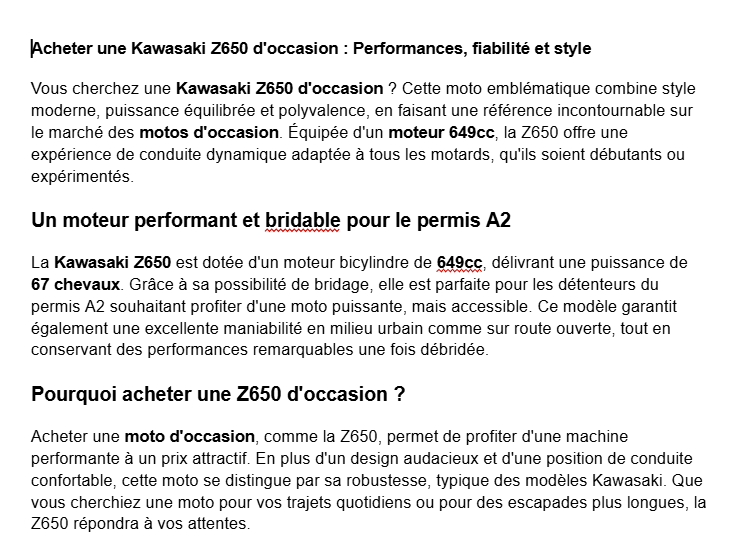 Acheter une Kawasaki Z650 d'occasion : Performances, fiabilité et style

Vous cherchez une Kawasaki Z650 d'occasion ? Cette moto emblématique combine style moderne, puissance équilibrée et polyvalence, en faisant une référence incontournable sur le marché des motos d'occasion. Équipée d'un moteur 649cc, la Z650 offre une expérience de conduite dynamique adaptée à tous les motards, qu'ils soient débutants ou expérimentés.

Un moteur performant et bridable pour le permis A2

La Kawasaki Z650 est dotée d'un moteur bicylindre de 649cc, délivrant une puissance de 67 chevaux. Grâce à sa possibilité de bridage, elle est parfaite pour les détenteurs du permis A2 souhaitant profiter d'une moto puissante, mais accessible. Ce modèle garantit également une excellente maniabilité en milieu urbain comme sur route ouverte, tout en conservant des performances remarquables une fois débridée.

Pourquoi acheter une Z650 d'occasion ?

Acheter une moto d'occasion, comme la Z650, permet de profiter d'une machine performante à un prix attractif. En plus d'un design audacieux et d'une position de conduite confortable, cette moto se distingue par sa robustesse, typique des modèles Kawasaki. Que vous cherchiez une moto pour vos trajets quotidiens ou pour des escapades plus longues, la Z650 répondra à vos attentes.